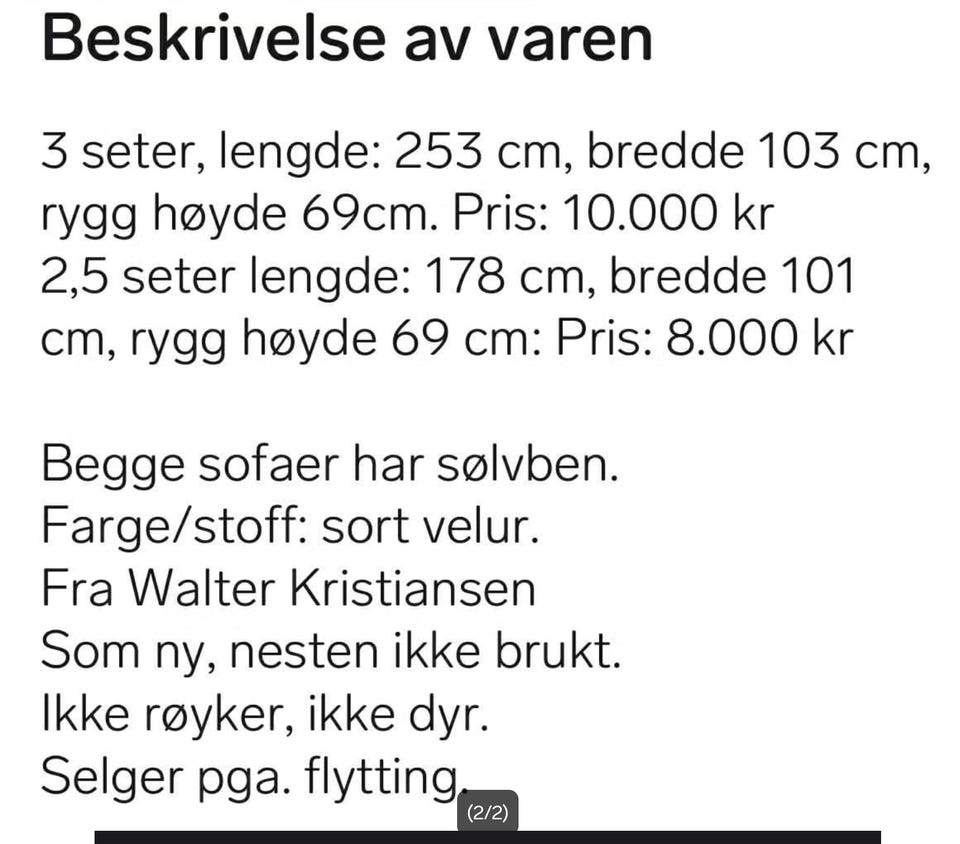 Beskrivelse av varen

3 seter, lengde: 253 cm, bredde 103 cm, rygg høyde 69cm. Pris: 10.000 kr
2,5 seter lengde: 178 cm, bredde 101 cm, rygg høyde 69 cm: Pris: 8.000 kr

Begge sofaer har sølvben.
Farge/stoff: sort velur.
Fra Walter Kristiansen
Som ny, nesten ikke brukt.
Ikke røyker, ikke dyr.
Selger pga. flytting.

(2/2)